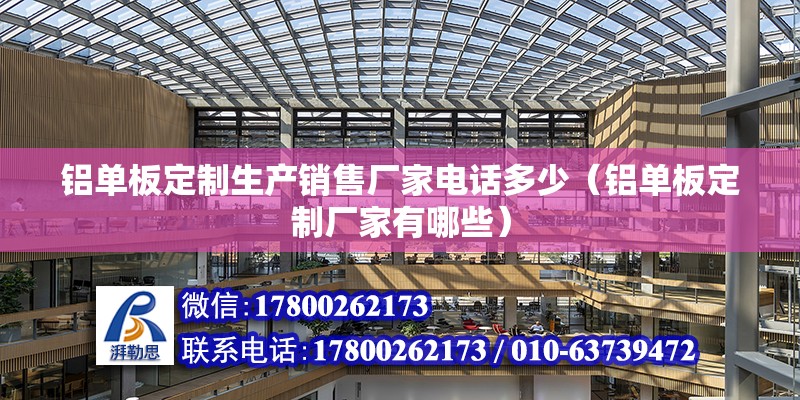 铝单板定制生产销售厂家电话多少（铝单板定制厂家有哪些）

湃勒思

微信：17800262173

联系电话：17800262173 / 010-63739472